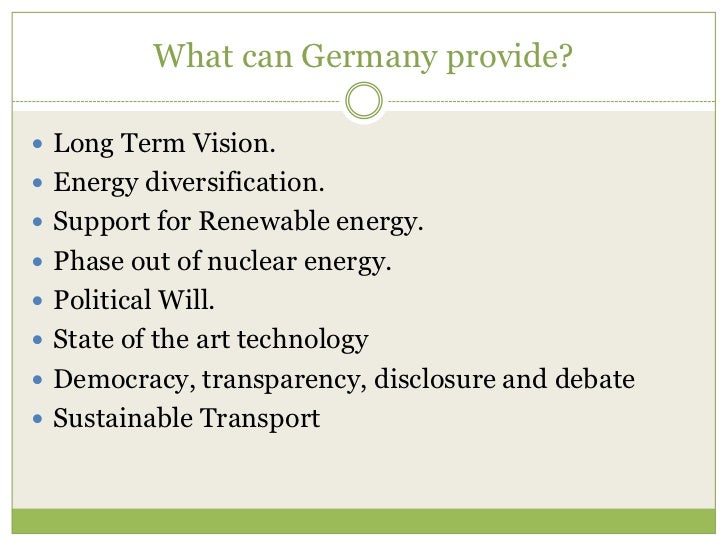 What can Germany provide?

• Long Term Vision.
• Energy diversification.
• Support for Renewable energy.
• Phase out of nuclear energy.
• Political Will.
• State of the art technology
• Democracy, transparency, disclosure and debate
• Sustainable Transport